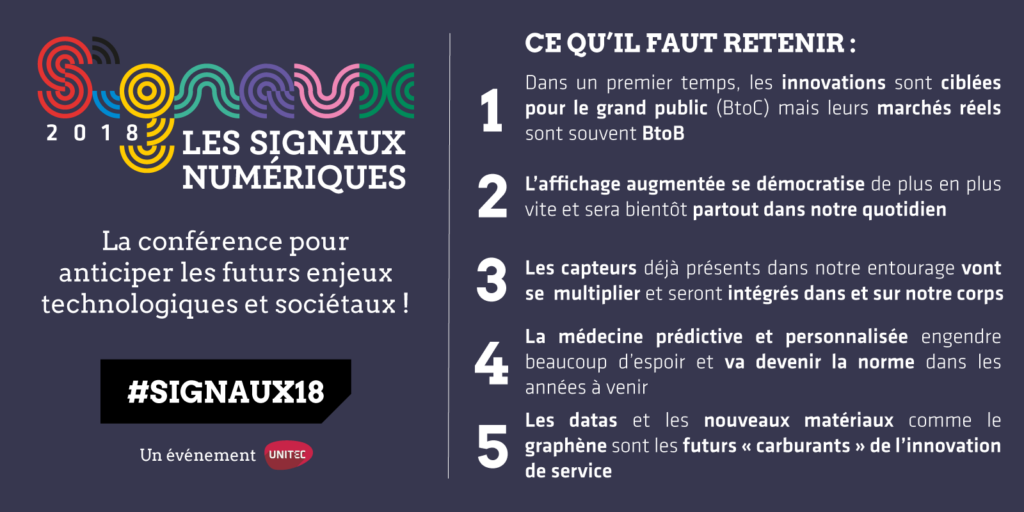 2018

LES SIGNAUX NUMÉRIQUES

La conférence pour anticiper les futurs enjeux technologiques et sociétaux !

#SIGNAUX18

Un événement UNITEC

CE QU'IL FAUT RETENIR :

1 Dans un premier temps, les innovations sont ciblées pour le grand public (BtoC) mais leurs marchés réels sont souvent BtoB

2 L'affichage augmentée se démocratise de plus en plus vite et sera bientôt partout dans notre quotidien

3 Les capteurs déjà présents dans notre entourage vont se multiplier et seront intégrés dans et sur notre corps

4 La médecine prédictive et personnalisée engendre beaucoup d'espoir et va devenir la norme dans les années à venir

5 Les datas et les nouveaux matériaux comme le graphène sont les futurs « carburants » de l'innovation de service